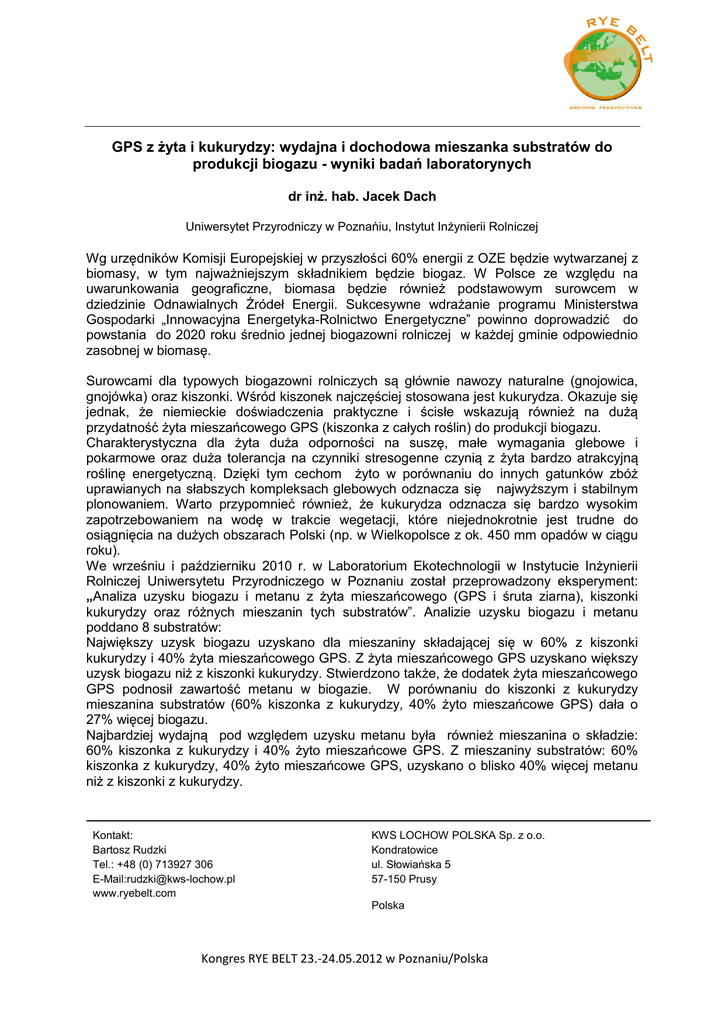 RYE BELT
GROWING PERSPECTIVES

GPS z żyta i kukurydzy: wydajna i dochodowa mieszanka substratów do produkcji biogazu - wyniki badań laboratorynych

dr inż. hab. Jacek Dach

Uniwersytet Przyrodniczy w Poznańiu, Instytut Inżynierii Rolniczej

Wg urzędników Komisji Europejskiej w przyszłości 60% energii z OZE będzie wytwarzanej z biomasy, w tym najważniejszym składnikiem będzie biogaz. W Polsce ze względu na uwarunkowania geograficzne, biomasa będzie również podstawowym surowcem w dziedzinie Odnawialnych Źródeł Energii. Sukcesywne wdrażanie programu Ministerstwa Gospodarki „Innowacyjna Energetyka-Rolnictwo Energetyczne" powinno doprowadzić do powstania do 2020 roku średnio jednej biogazowni rolniczej w każdej gminie odpowiednio zasobnej w biomasę.

Surowcami dla typowych biogazowni rolniczych są głównie nawozy naturalne (gnojowica, gnojówka) oraz kiszonki. Wśród kiszonek najczęściej stosowana jest kukurydza. Okazuje się jednak, że niemieckie doświadczenia praktyczne i ścisłe wskazują również na dużą przydatność żyta mieszańcowego GPS (kiszonka z całych roślin) do produkcji biogazu.
Charakterystyczna dla żyta duża odporności na suszę, małe wymagania glebowe i pokarmowe oraz duża tolerancja na czynniki stresogenne czynią z żyta bardzo atrakcyjną roślinę energetyczną. Dzięki tym cechom żyto w porównaniu do innych gatunków zbóż uprawianych na słabszych kompleksach glebowych odznacza się najwyższym i stabilnym plonowaniem. Warto przypomnieć również, że kukurydza odznacza się bardzo wysokim zapotrzebowaniem na wodę w trakcie wegetacji, które niejednokrotnie jest trudne do osiągnięcia na dużych obszarach Polski (np. w Wielkopolsce z ok. 450 mm opadów w ciągu roku).
We wrześniu i październiku 2010 r. w Laboratorium Ekotechnologii w Instytucie Inżynierii Rolniczej Uniwersytetu Przyrodniczego w Poznaniu został przeprowadzony eksperyment: „Analiza uzysku biogazu i metanu z żyta mieszańcowego (GPS i śruta ziarna), kiszonki kukurydzy oraz różnych mieszanin tych substratów". Analizie uzysku biogazu i metanu poddano 8 substratów:
Największy uzysk biogazu uzyskano dla mieszaniny składającej się w 60% z kiszonki kukurydzy i 40% żyta mieszańcowego GPS. Z żyta mieszańcowego GPS uzyskano większy uzysk biogazu niż z kiszonki kukurydzy. Stwierdzono także, że dodatek żyta mieszańcowego GPS podnosił zawartość metanu w biogazie. W porównaniu do kiszonki z kukurydzy mieszanina substratów (60% kiszonka z kukurydzy, 40% żyto mieszańcowe GPS) dała o 27% więcej biogazu.
Najbardziej wydajną pod względem uzysku metanu była również mieszanina o składzie: 60% kiszonka z kukurydzy i 40% żyto mieszańcowe GPS. Z mieszaniny substratów: 60% kiszonka z kukurydzy, 40% żyto mieszańcowe GPS, uzyskano o blisko 40% więcej metanu niż z kiszonki z kukurydzy.

Kontakt:
Bartosz Rudzki
Tel.: +48 (0) 713927 306
E-Mail:rudzki@kws-lochow.pl
www.ryebelt.com

KWS LOCHOW POLSKA Sp. z o.o.
Kondratowice
ul. Słowiańska 5
57-150 Prusy

Polska

Kongres RYE BELT 23.-24.05.2012 w Poznaniu/Polska